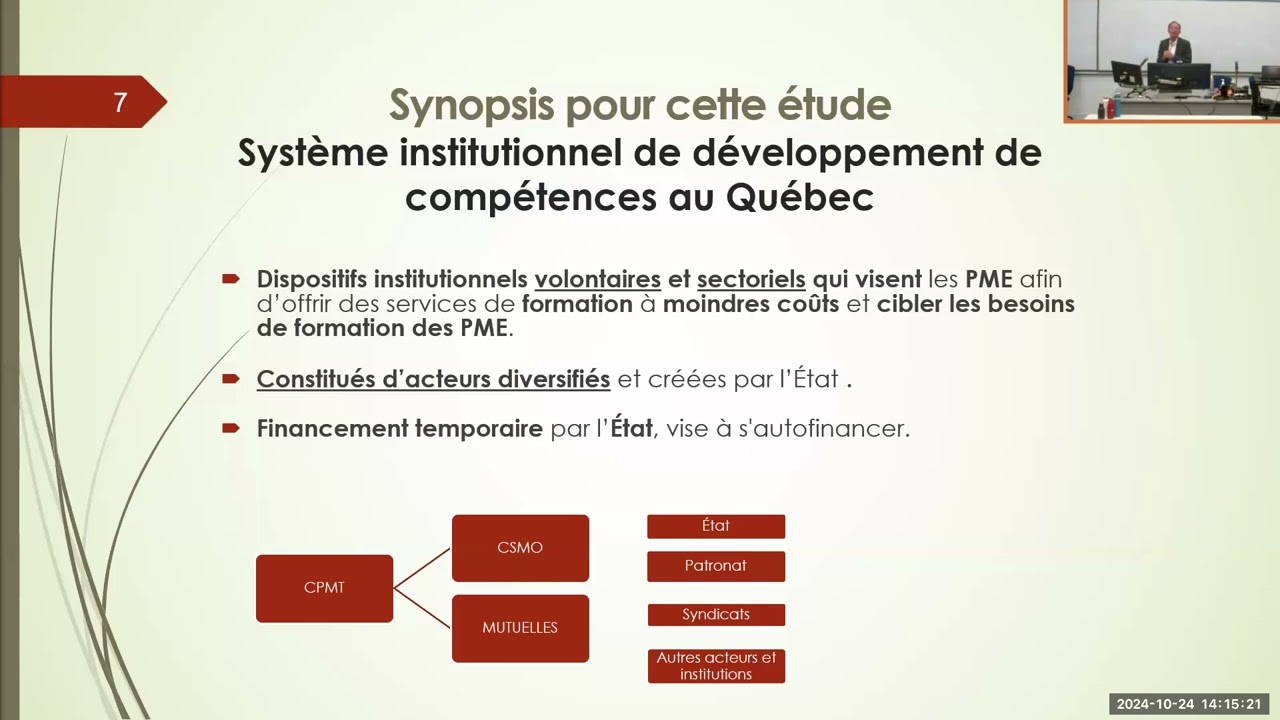 7

Synopsis pour cette étude

Système institutionnel de développement de compétences au Québec

Dispositifs institutionnels volontaires et sectoriels qui visent les PME afin d'offrir des services de formation à moindres coûts et cibler les besoins de formation des PME.

Constitués d'acteurs diversifiés et créées par l'État .

Financement temporaire par l'État, vise à s'autofinancer.

CPMT

CSMO

MUTUELLES

État

Patronat

Syndicats

Autres acteurs et institutions

2024-10-24 14:15:21